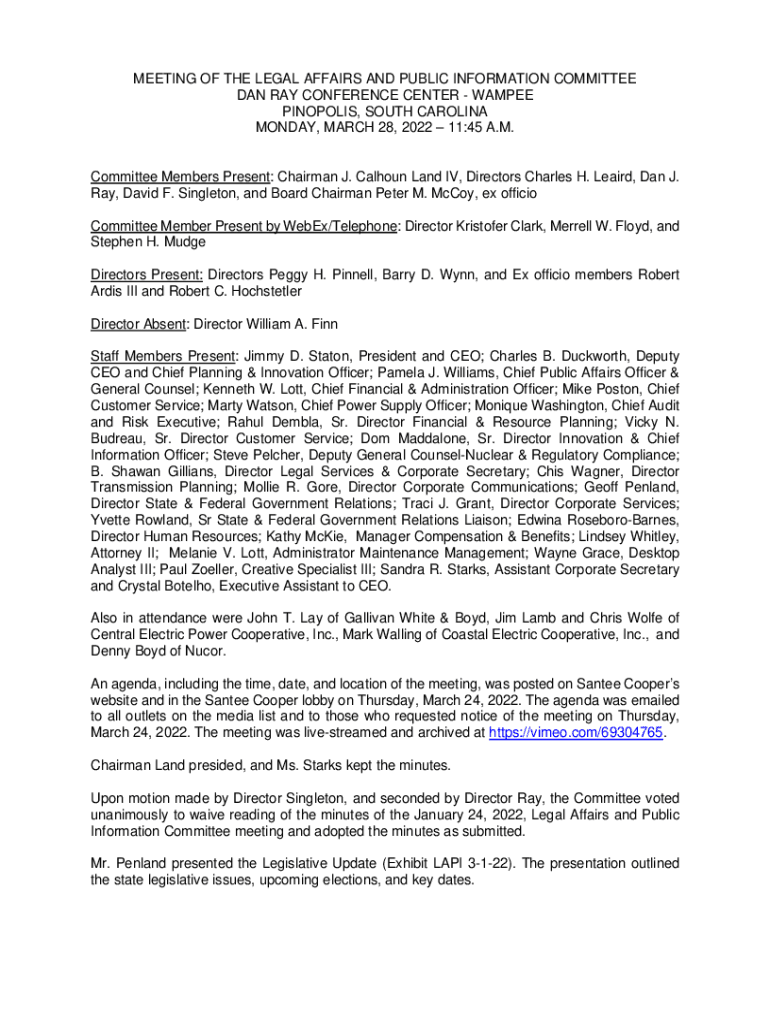 MEETING OF THE LEGAL AFFAIRS AND PUBLIC INFORMATION COMMITTEE
DAN RAY CONFERENCE CENTER - WAMPEE
PINOPOLIS, SOUTH CAROLINA
MONDAY, MARCH 28, 2022 – 11:45 A.M.

Committee Members Present: Chairman J. Calhoun Land IV, Directors Charles H. Leaird, Dan J. Ray, David F. Singleton, and Board Chairman Peter M. McCoy, ex officio

Committee Member Present by WebEx/Telephone: Director Kristofer Clark, Merrell W. Floyd, and Stephen H. Mudge

Directors Present: Directors Peggy H. Pinnell, Barry D. Wynn, and Ex officio members Robert Ardis III and Robert C. Hochstetler

Director Absent: Director William A. Finn

Staff Members Present: Jimmy D. Staton, President and CEO; Charles B. Duckworth, Deputy CEO and Chief Planning & Innovation Officer; Pamela J. Williams, Chief Public Affairs Officer & General Counsel; Kenneth W. Lott, Chief Financial & Administration Officer; Mike Poston, Chief Customer Service; Marty Watson, Chief Power Supply Officer; Monique Washington, Chief Audit and Risk Executive; Rahul Dembla, Sr. Director Financial & Resource Planning; Vicky N. Budreau, Sr. Director Customer Service; Dom Maddalone, Sr. Director Innovation & Chief Information Officer; Steve Pelcher, Deputy General Counsel-Nuclear & Regulatory Compliance; B. Shawan Gillians, Director Legal Services & Corporate Secretary; Chis Wagner, Director Transmission Planning; Mollie R. Gore, Director Corporate Communications; Geoff Penland, Director State & Federal Government Relations; Traci J. Grant, Director Corporate Services; Yvette Rowland, Sr State & Federal Government Relations Liaison; Edwina Roseboro-Barnes, Director Human Resources; Kathy McKie, Manager Compensation & Benefits; Lindsey Whitley, Attorney II; Melanie V. Lott, Administrator Maintenance Management; Wayne Grace, Desktop Analyst III; Paul Zoeller, Creative Specialist III; Sandra R. Starks, Assistant Corporate Secretary and Crystal Botelho, Executive Assistant to CEO.

Also in attendance were John T. Lay of Gallivan White & Boyd, Jim Lamb and Chris Wolfe of Central Electric Power Cooperative, Inc., Mark Walling of Coastal Electric Cooperative, Inc., and Denny Boyd of Nucor.

An agenda, including the time, date, and location of the meeting, was posted on Santee Cooper's website and in the Santee Cooper lobby on Thursday, March 24, 2022. The agenda was emailed to all outlets on the media list and to those who requested notice of the meeting on Thursday, March 24, 2022. The meeting was live-streamed and archived at https://vimeo.com/69304765.

Chairman Land presided, and Ms. Starks kept the minutes.

Upon motion made by Director Singleton, and seconded by Director Ray, the Committee voted unanimously to waive reading of the minutes of the January 24, 2022, Legal Affairs and Public Information Committee meeting and adopted the minutes as submitted.

Mr. Penland presented the Legislative Update (Exhibit LAPI 3-1-22). The presentation outlined the state legislative issues, upcoming elections, and key dates.